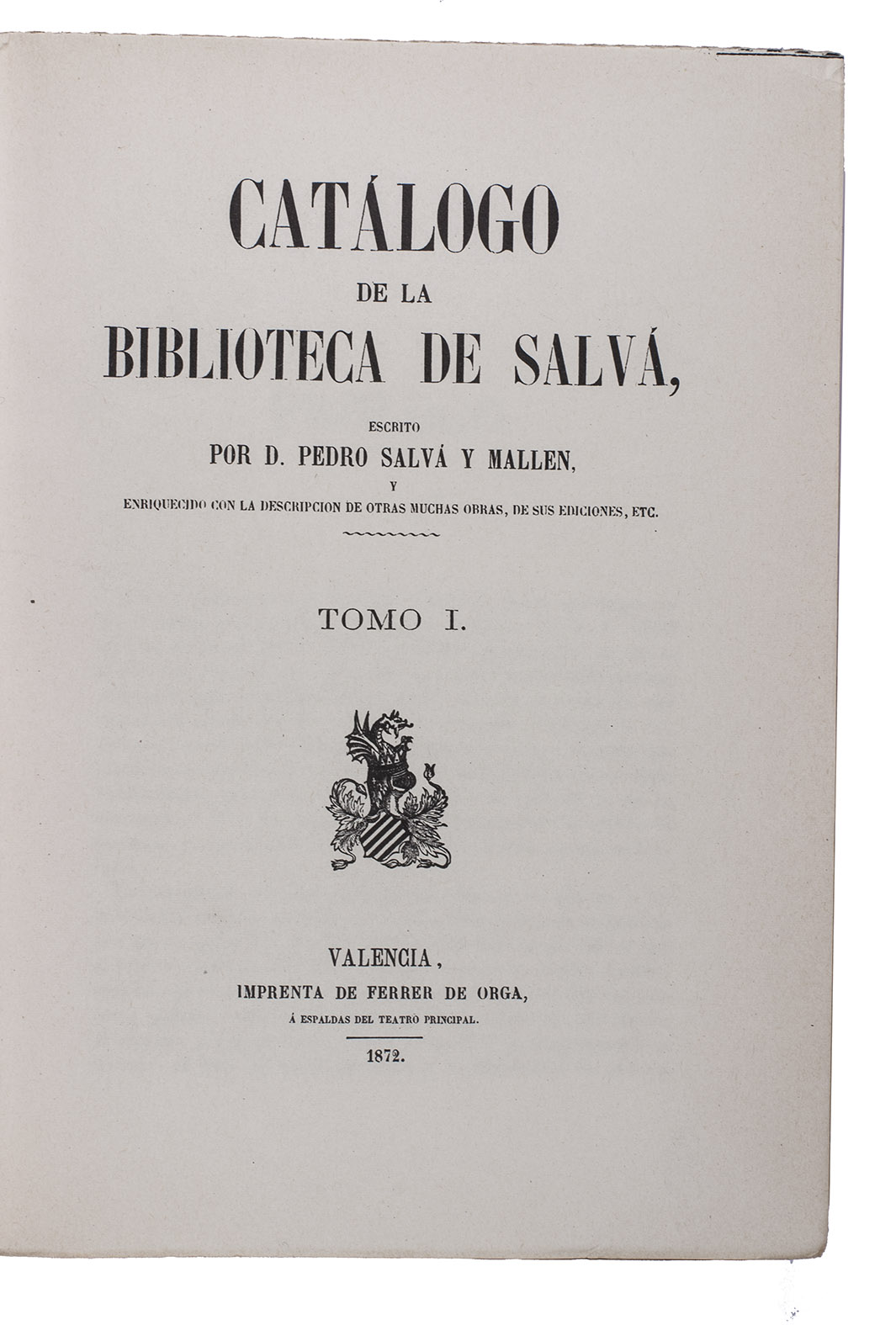 CATÁLOGO
DE LA
BIBLIOTECA DE SALVÁ,

ESCRITO
POR D. PEDRO SALVÁ Y MALLEN,
Y
ENRIQUECIDO CON LA DESCRIPCION DE OTRAS MUCHAS OBRAS, DE SUS EDICIONES, ETC.

TOMO I.

VALENCIA,
IMPRENTA DE FERRER DE ORGA,
Á ESPALDAS DEL TEATRO PRINCIPAL.
1872.